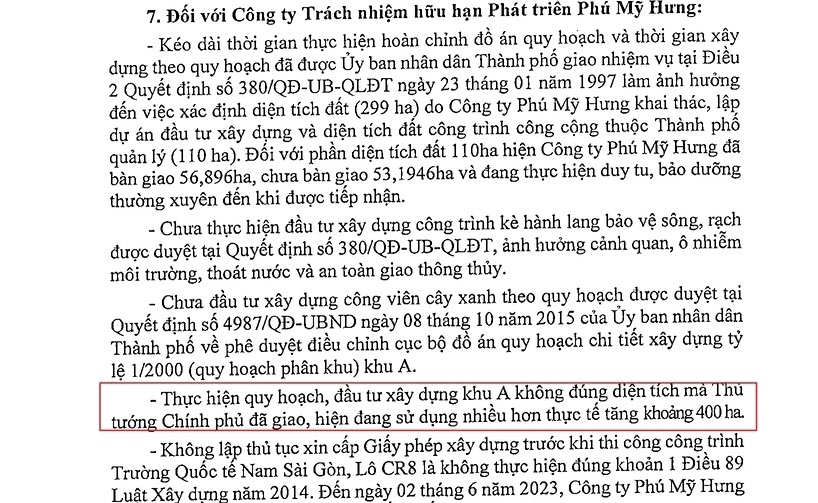 7. Đối với Công ty Trách nhiệm hữu hạn Phát triển Phú Mỹ Hưng:

- Kéo dài thời gian thực hiện hoàn chỉnh đồ án quy hoạch và thời gian xây dựng theo quy hoạch đã được Ủy ban nhân dân Thành phố giao nhiệm vụ tại Điều 2 Quyết định số 380/QĐ-UB-QLĐT ngày 23 tháng 01 năm 1997 làm ảnh hưởng đến việc xác định diện tích đất (299 ha) do Công ty Phú Mỹ Hưng khai thác, lập dự án đầu tư xây dựng và diện tích đất công trình công cộng thuộc Thành phố quản lý (110 ha). Đối với phần diện tích đất 110ha hiện Công ty Phú Mỹ Hưng đã bàn giao 56,896ha, chưa bàn giao 53,1946ha và đang thực hiện duy tu, bảo dưỡng thường xuyên đến khi được tiếp nhận.

- Chưa thực hiện đầu tư xây dựng công trình kè hành lang bảo vệ sông, rạch được duyệt tại Quyết định số 380/QĐ-UB-QLĐT, ảnh hưởng cảnh quan, ô nhiễm môi trường, thoát nước và an toàn giao thông thủy.

- Chưa đầu tư xây dựng công viên cây xanh theo quy hoạch được duyệt tại Quyết định số 4987/QĐ-UBND ngày 08 tháng 10 năm 2015 của Ủy ban nhân dân Thành phố về phê duyệt điều chỉnh cục bộ đồ án quy hoạch chi tiết xây dựng tỷ lệ 1/2000 (quy hoạch phân khu) khu A.

- Thực hiện quy hoạch, đầu tư xây dựng khu A không đúng diện tích mà Thủ tướng Chính phủ đã giao, hiện đang sử dụng nhiều hơn thực tế tăng khoảng 400 ha.

- Không lập thủ tục xin cấp Giấy phép xây dựng trước khi thi công công trình Trường Quốc tế Nam Sài Gòn, Lô CR8 là không thực hiện đúng khoản 1 Điều 89 Luật Xây dựng năm 2014. Đến ngày 02 tháng 6 năm 2023, Công ty Phú Mỹ Hưng